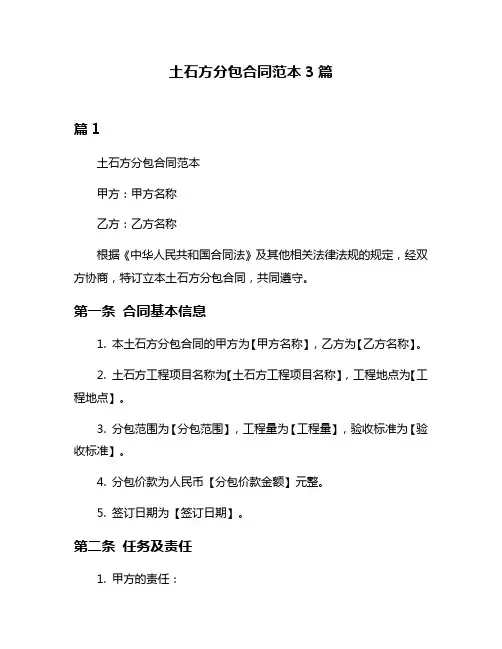 土石方分包合同范本 3 篇

篇 1

土石方分包合同范本

甲方：甲方名称

乙方：乙方名称

根据《中华人民共和国合同法》及其他相关法律法规的规定，经双方协商，特订立本土石方分包合同，共同遵守。

第一条 合同基本信息

1. 本土石方分包合同的甲方为【甲方名称】，乙方为【乙方名称】。

2. 土石方工程项目名称为【土石方工程项目名称】，工程地点为【工程地点】。

3. 分包范围为【分包范围】，工程量为【工程量】，验收标准为【验收标准】。

4. 分包价款为人民币【分包价款金额】元整。

5. 签订日期为【签订日期】。

第二条 任务及责任

1. 甲方的责任：